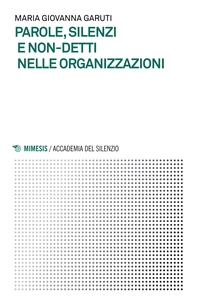 MARIA GIOVANNA GARUTI

PAROLE, SILENZI
E NON-DETTI
NELLE ORGANIZZAZIONI

MIMESIS / ACCADEMIA DEL SILENZIO